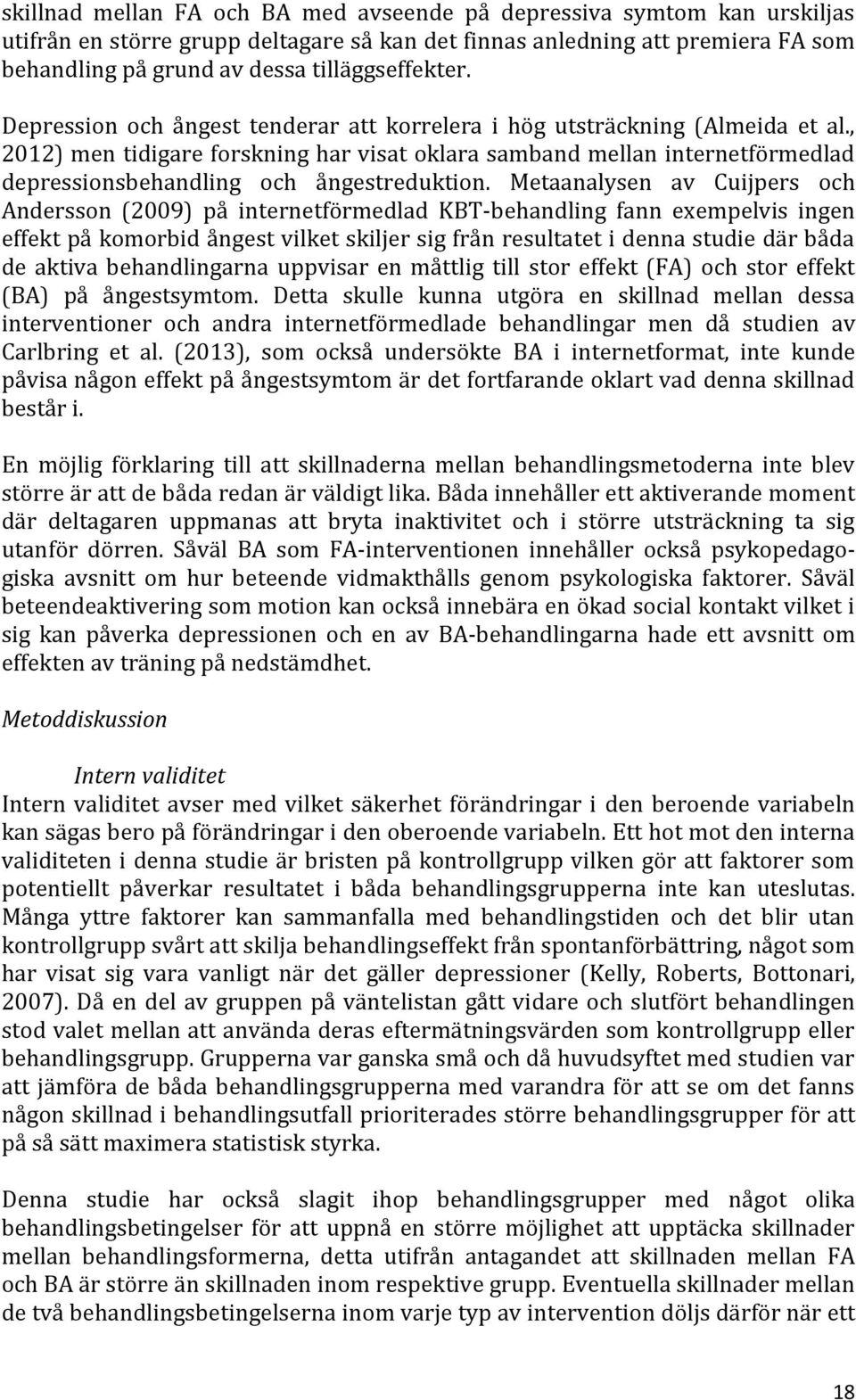 skillnad mellan FA och BA med avseende på depressiva symtom kan urskiljas utifrån en större grupp deltagare så kan det finnas anledning att premiera FA som behandling på grund av dessa tilläggseffekter.

Depression och ångest tenderar att korrelera i hög utsträckning (Almeida et al., 2012) men tidigare forskning har visat oklara samband mellan internetförmedlad depressionsbehandling och ångestreduktion. Metaanalysen av Cuijpers och Andersson (2009) på internetförmedlad KBT-behandling fann exempelvis ingen effekt på komorbid ångest vilket skiljer sig från resultatet i denna studie där båda de aktiva behandlingarna uppvisar en måttlig till stor effekt (FA) och stor effekt (BA) på ångestsymtom. Detta skulle kunna utgöra en skillnad mellan dessa interventioner och andra internetförmedlade behandlingar men då studien av Carlbring et al. (2013), som också undersökte BA i internetformat, inte kunde påvisa någon effekt på ångestsymtom är det fortfarande oklart vad denna skillnad består i.

En möjlig förklaring till att skillnaderna mellan behandlingsmetoderna inte blev större är att de båda redan är väldigt lika. Båda innehåller ett aktiverande moment där deltagaren uppmanas att bryta inaktivitet och i större utsträckning ta sig utanför dörren. Såväl BA som FA-interventionen innehåller också psykopedagogiska avsnitt om hur beteende vidmakthålls genom psykologiska faktorer. Såväl beteendeaktivering som motion kan också innebära en ökad social kontakt vilket i sig kan påverka depressionen och en av BA-behandlingarna hade ett avsnitt om effekten av träning på nedstämdhet.

Metoddiskussion

Intern validitet
Intern validitet avser med vilket säkerhet förändringar i den beroende variabeln kan sägas bero på förändringar i den oberoende variabeln. Ett hot mot den interna validiteten i denna studie är bristen på kontrollgrupp vilken gör att faktorer som potentiellt påverkar resultatet i båda behandlingsgrupperna inte kan uteslutas. Många yttre faktorer kan sammanfalla med behandlingstiden och det blir utan kontrollgrupp svårt att skilja behandlingseffekt från spontanförbättring, något som har visat sig vara vanligt när det gäller depressioner (Kelly, Roberts, Bottonari, 2007). Då en del av gruppen på väntelistan gått vidare och slutfört behandlingen stod valet mellan att använda deras eftermätningsvärden som kontrollgrupp eller behandlingsgrupp. Grupperna var ganska små och då huvudsyftet med studien var att jämföra de båda behandlingsgrupperna med varandra för att se om det fanns någon skillnad i behandlingsutfall prioriterades större behandlingsgrupper för att på så sätt maximera statistisk styrka.

Denna studie har också slagit ihop behandlingsgrupper med något olika behandlingsbetingelser för att uppnå en större möjlighet att upptäcka skillnader mellan behandlingsformerna, detta utifrån antagandet att skillnaden mellan FA och BA är större än skillnaden inom respektive grupp. Eventuella skillnader mellan de två behandlingsbetingelserna inom varje typ av intervention döljs därför när ett

18